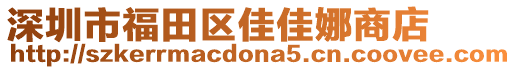 深圳市福田区佳佳娜商店
http://szkerrmacdona5.cn.coovee.com